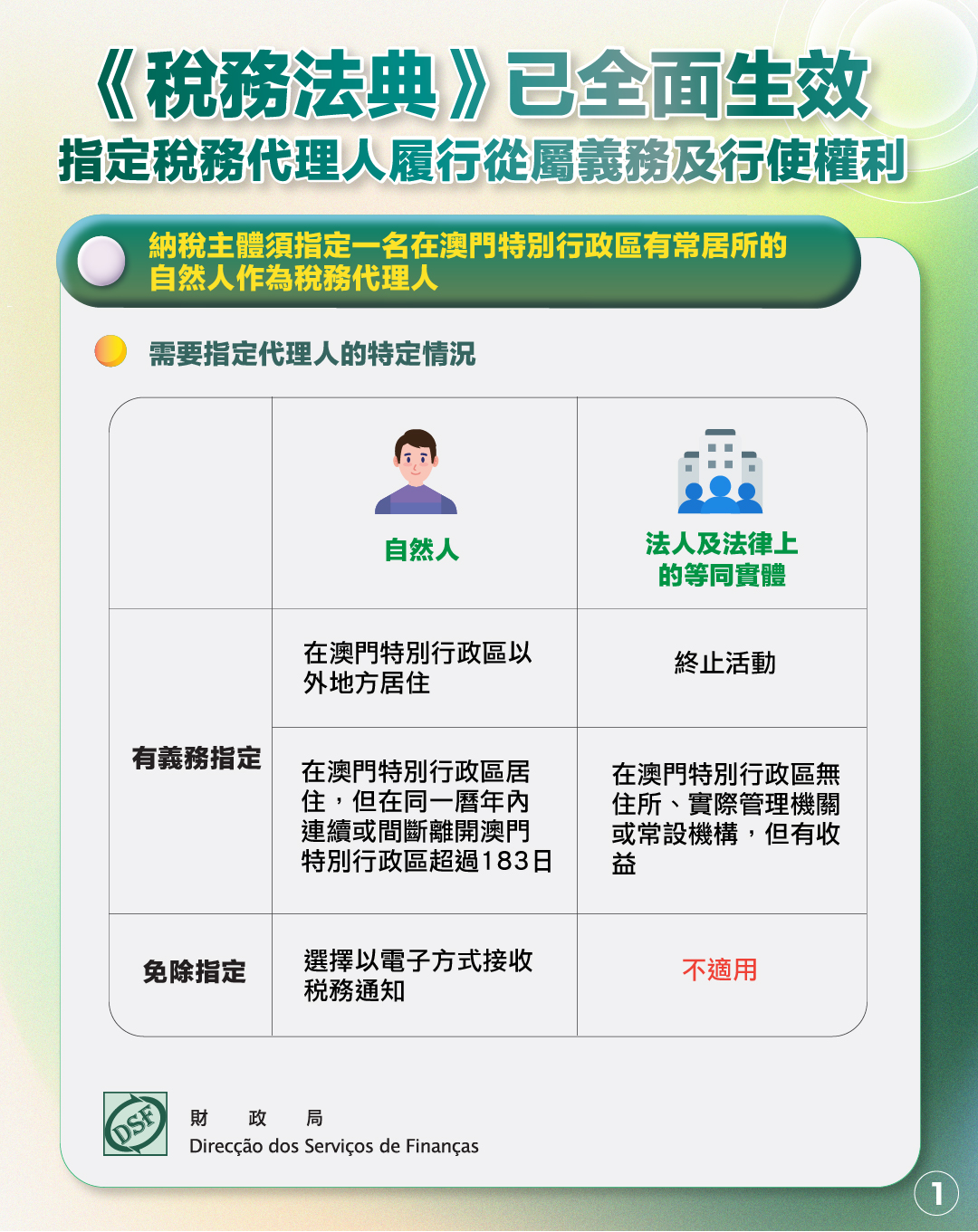 《稅務法典》已全面生效
指定稅務代理人履行從屬義務及行使權利

納稅主體須指定一名在澳門特別行政區有常居所的自然人作為稅務代理人

需要指定代理人的特定情況

|  | 自然人 | 法人及法律上的等同實體 |
|---|---|---|
| 有義務指定 | 在澳門特別行政區以外地方居住 | 終止活動 |
|  | 在澳門特別行政區居住，但在同一曆年內連續或間斷離開澳門特別行政區超過183日 | 在澳門特別行政區無住所、實際管理機關或常設機構，但有收益 |
| 免除指定 | 選擇以電子方式接收稅務通知 | 不適用 |

DSF
財 政 局
Direcção dos Serviços de Finanças

1